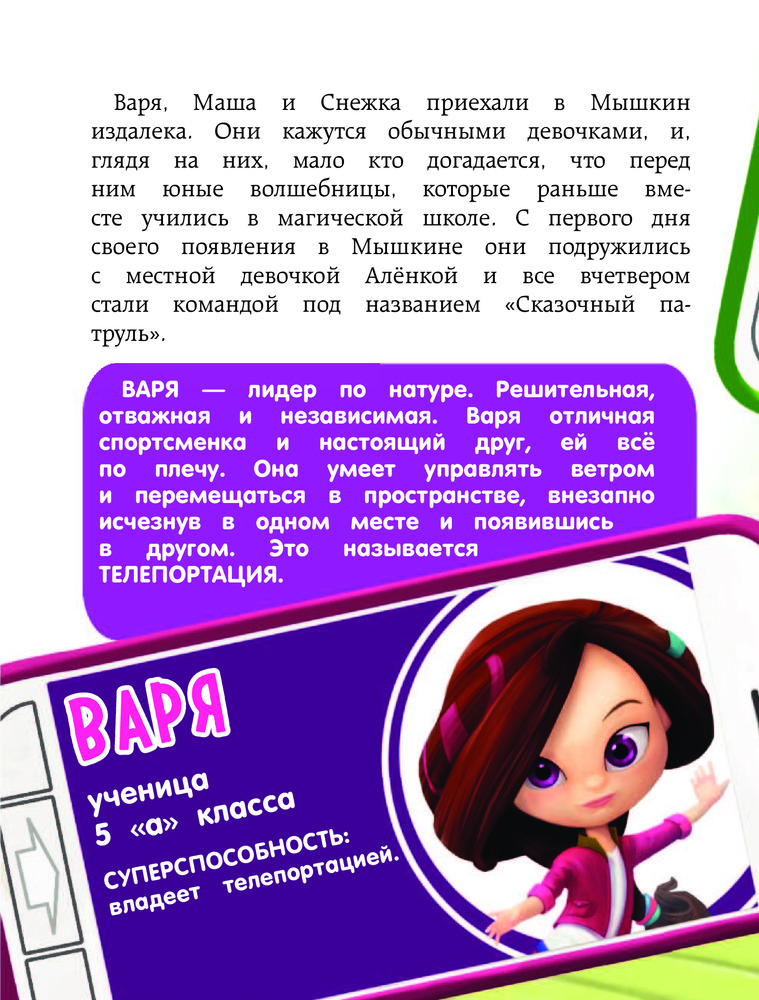 Варя, Маша и Снежка приехали в Мышкин издалека. Они кажутся обычными девочками, и, глядя на них, мало кто догадается, что перед ним юные волшебницы, которые раньше вместе учились в магической школе. С первого дня своего появления в Мышкине они подружились с местной девочкой Алёнкой и все вчетвером стали командой под названием «Сказочный патруль».

ВАРЯ — лидер по натуре. Решительная, отважная и независимая. Варя отличная спортсменка и настоящий друг, ей всё по плечу. Она умеет управлять ветром и перемещаться в пространстве, внезапно исчезнув в одном месте и появившись в другом. Это называется ТЕЛЕПОРТАЦИЯ.

ВАРЯ

ученица
5 «а» класса

СУПЕРСПОСОБНОСТЬ:
владеет телепортацией.